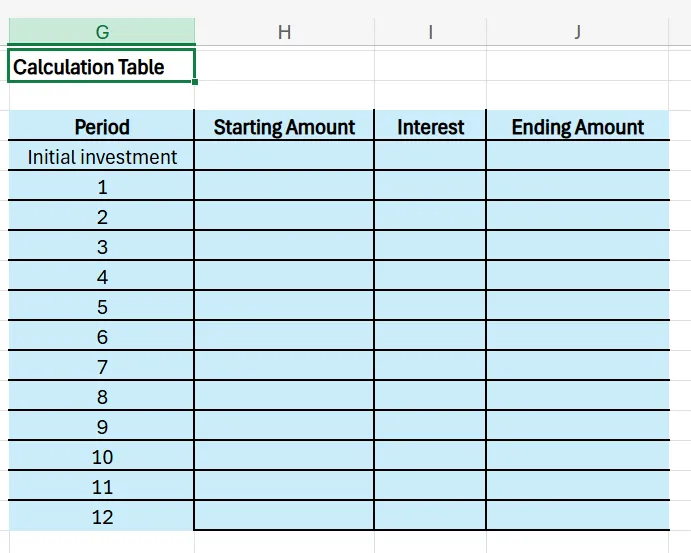 G H I J

Calculation Table

| Period | Starting Amount | Interest | Ending Amount |
|---|---|---|---|
| Initial investment | | | |
| 1 | | | |
| 2 | | | |
| 3 | | | |
| 4 | | | |
| 5 | | | |
| 6 | | | |
| 7 | | | |
| 8 | | | |
| 9 | | | |
| 10 | | | |
| 11 | | | |
| 12 | | | |